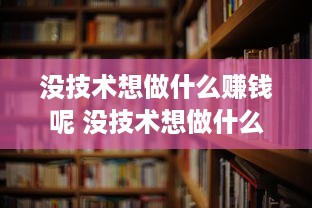 没技术想做什么赚钱呢 没技术想做什么